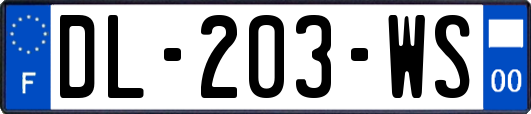 F
DL-203-WS
00